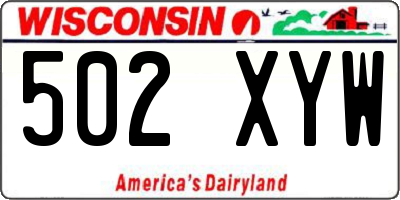 WISCONSIN

502 XYW

America's Dairyland